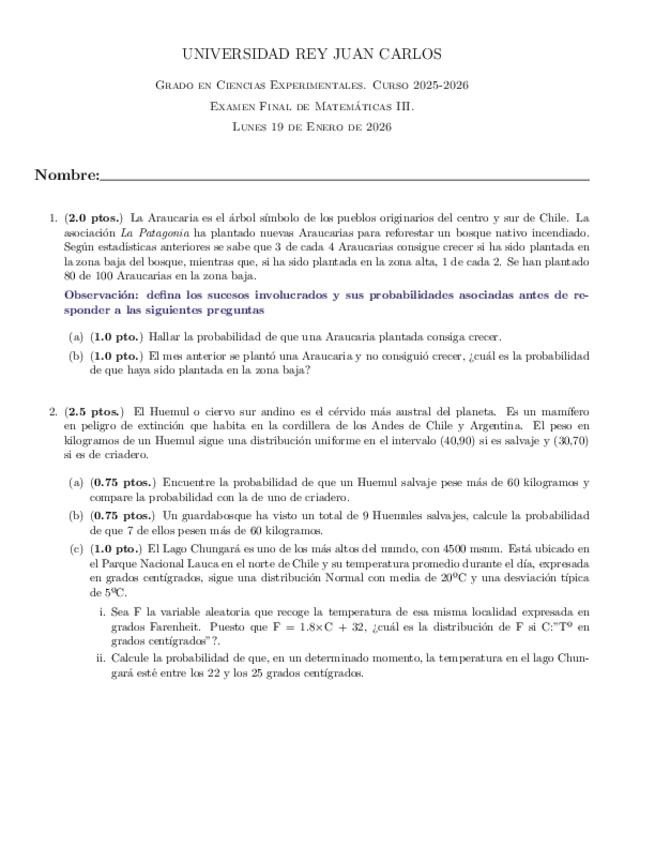 UNIVERSIDAD REY JUAN CARLOS

Grado en Ciencias Experimentales. Curso 2025-2026

Examen Final de Matemáticas III.

Lunes 19 de Enero de 2026

Nombre:

1. (2.0 ptos.) La Araucaria es el árbol símbolo de los pueblos originarios del centro y sur de Chile. La asociación La Patagonia ha plantado nuevas Araucarias para reforestar un bosque nativo incendiado. Según estadísticas anteriores se sabe que 3 de cada 4 Araucarias consigue crecer si ha sido plantada en la zona baja del bosque, mientras que, si ha sido plantada en la zona alta, 1 de cada 2. Se han plantado 80 de 100 Araucarias en la zona baja.

Observación: defina los sucesos involucrados y sus probabilidades asociadas antes de responder a las siguientes preguntas

(a) (1.0 pto.) Hallar la probabilidad de que una Araucaria plantada consiga crecer.

(b) (1.0 pto.) El mes anterior se plantó una Araucaria y no consiguió crecer, ¿cuál es la probabilidad de que haya sido plantada en la zona baja?

2. (2.5 ptos.) El Huemul o ciervo sur andino es el cérvido más austral del planeta. Es un mamífero en peligro de extinción que habita en la cordillera de los Andes de Chile y Argentina. El peso en kilogramos de un Huemul sigue una distribución uniforme en el intervalo (40,90) si es salvaje y (30,70) si es de criadero.

(a) (0.75 ptos.) Encuentre la probabilidad de que un Huemul salvaje pese más de 60 kilogramos y compare la probabilidad con la de uno de criadero.

(b) (0.75 ptos.) Un guardabosque ha visto un total de 9 Huemules salvajes, calcule la probabilidad de que 7 de ellos pesen más de 60 kilogramos.

(c) (1.0 pto.) El Lago Chungará es uno de los más altos del mundo, con 4500 msnm. Está ubicado en el Parque Nacional Lauca en el norte de Chile y su temperatura promedio durante el día, expresada en grados centígrados, sigue una distribución Normal con media de 20ºC y una desviación típica de 5ºC.

i. Sea F la variable aleatoria que recoge la temperatura de esa misma localidad expresada en grados Farenheit. Puesto que F = 1.8×C + 32, ¿cuál es la distribución de F si C:"Tº en grados centígrados"?.

ii. Calcule la probabilidad de que, en un determinado momento, la temperatura en el lago Chungará esté entre los 22 y los 25 grados centígrados.